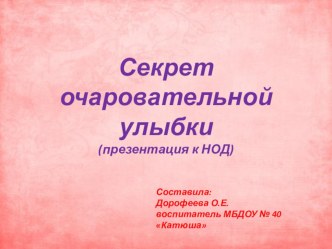 Секрет очаровательной улыбки
(презентация к НОД)

Составила:
Дорофеева О.Е.
воспитатель МБДОУ № 40
«Катюша»